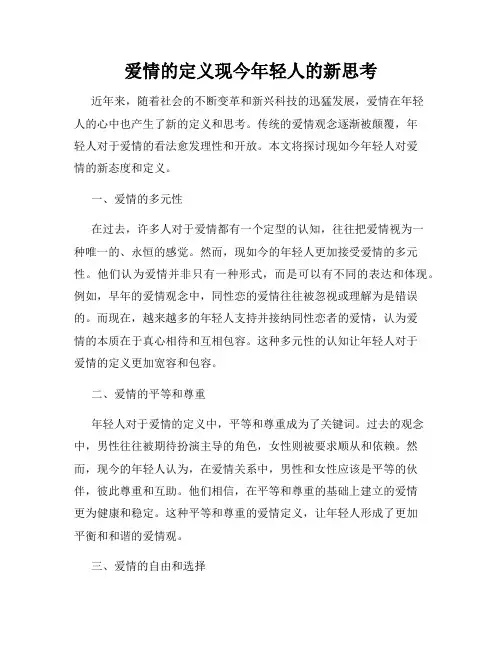 爱情的定义现今年轻人的新思考

近年来，随着社会的不断变革和新兴科技的迅猛发展，爱情在年轻人的心中也产生了新的定义和思考。传统的爱情观念逐渐被颠覆，年轻人对于爱情的看法愈发理性和开放。本文将探讨现如今年轻人对爱情的新态度和定义。

一、爱情的多元性

在过去，许多人对于爱情都有一个定型的认知，往往把爱情视为一种唯一的、永恒的感觉。然而，现如今的年轻人更加接受爱情的多元性。他们认为爱情并非只有一种形式，而是可以有不同的表达和体现。例如，早年的爱情观念中，同性恋的爱情往往被忽视或理解为是错误的。而现在，越来越多的年轻人支持并接纳同性恋者的爱情，认为爱情的本质在于真心相待和互相包容。这种多元性的认知让年轻人对于爱情的定义更加宽容和包容。

二、爱情的平等和尊重

年轻人对于爱情的定义中，平等和尊重成为了关键词。过去的观念中，男性往往被期待扮演主导的角色，女性则被要求顺从和依赖。然而，现今的年轻人认为，在爱情关系中，男性和女性应该是平等的伙伴，彼此尊重和互助。他们相信，在平等和尊重的基础上建立的爱情更为健康和稳定。这种平等和尊重的爱情定义，让年轻人形成了更加平衡和和谐的爱情观。

三、爱情的自由和选择